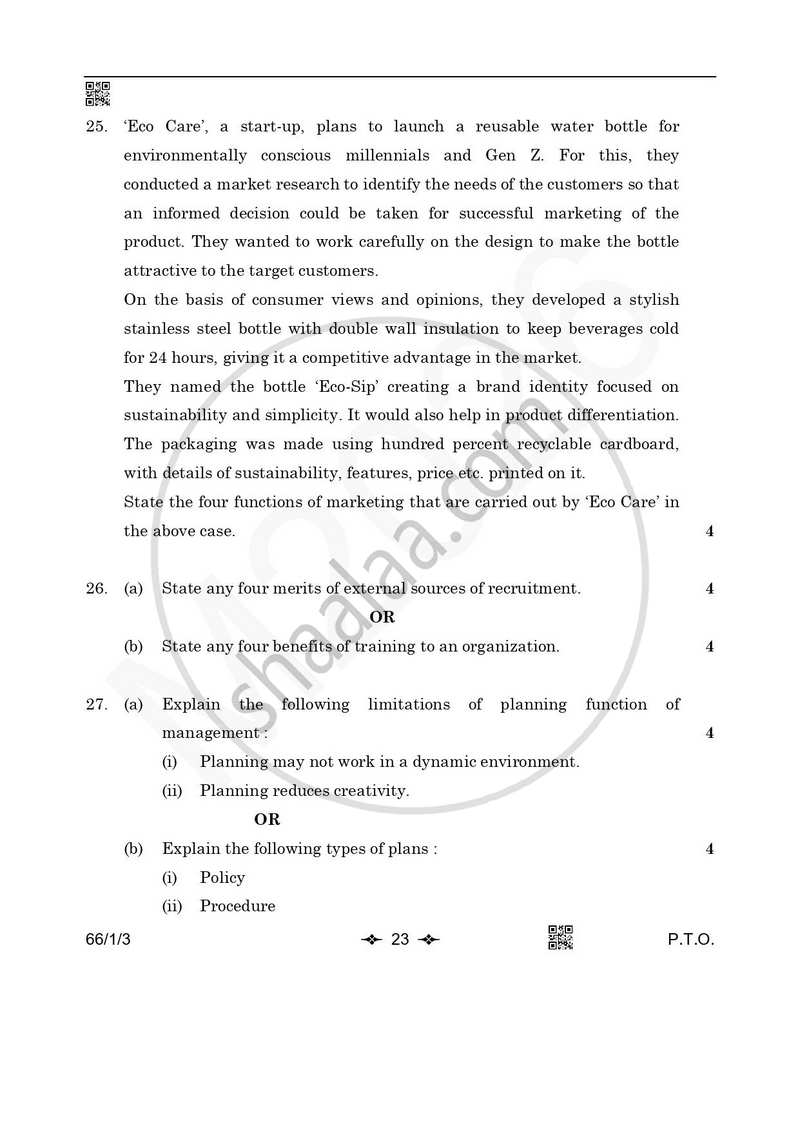 25. 'Eco Care', a start-up, plans to launch a reusable water bottle for environmentally conscious millennials and Gen Z. For this, they conducted a market research to identify the needs of the customers so that an informed decision could be taken for successful marketing of the product. They wanted to work carefully on the design to make the bottle attractive to the target customers.

On the basis of consumer views and opinions, they developed a stylish stainless steel bottle with double wall insulation to keep beverages cold for 24 hours, giving it a competitive advantage in the market.

They named the bottle 'Eco-Sip' creating a brand identity focused on sustainability and simplicity. It would also help in product differentiation.

The packaging was made using hundred percent recyclable cardboard, with details of sustainability, features, price etc. printed on it.

State the four functions of marketing that are carried out by 'Eco Care' in the above case. 4

26. (a) State any four merits of external sources of recruitment. 4

OR

(b) State any four benefits of training to an organization. 4

27. (a) Explain the following limitations of planning function of management : 4

(i) Planning may not work in a dynamic environment.

(ii) Planning reduces creativity.

OR

(b) Explain the following types of plans : 4

(i) Policy

(ii) Procedure

66/1/3 23 P.T.O.

shaalaa.com